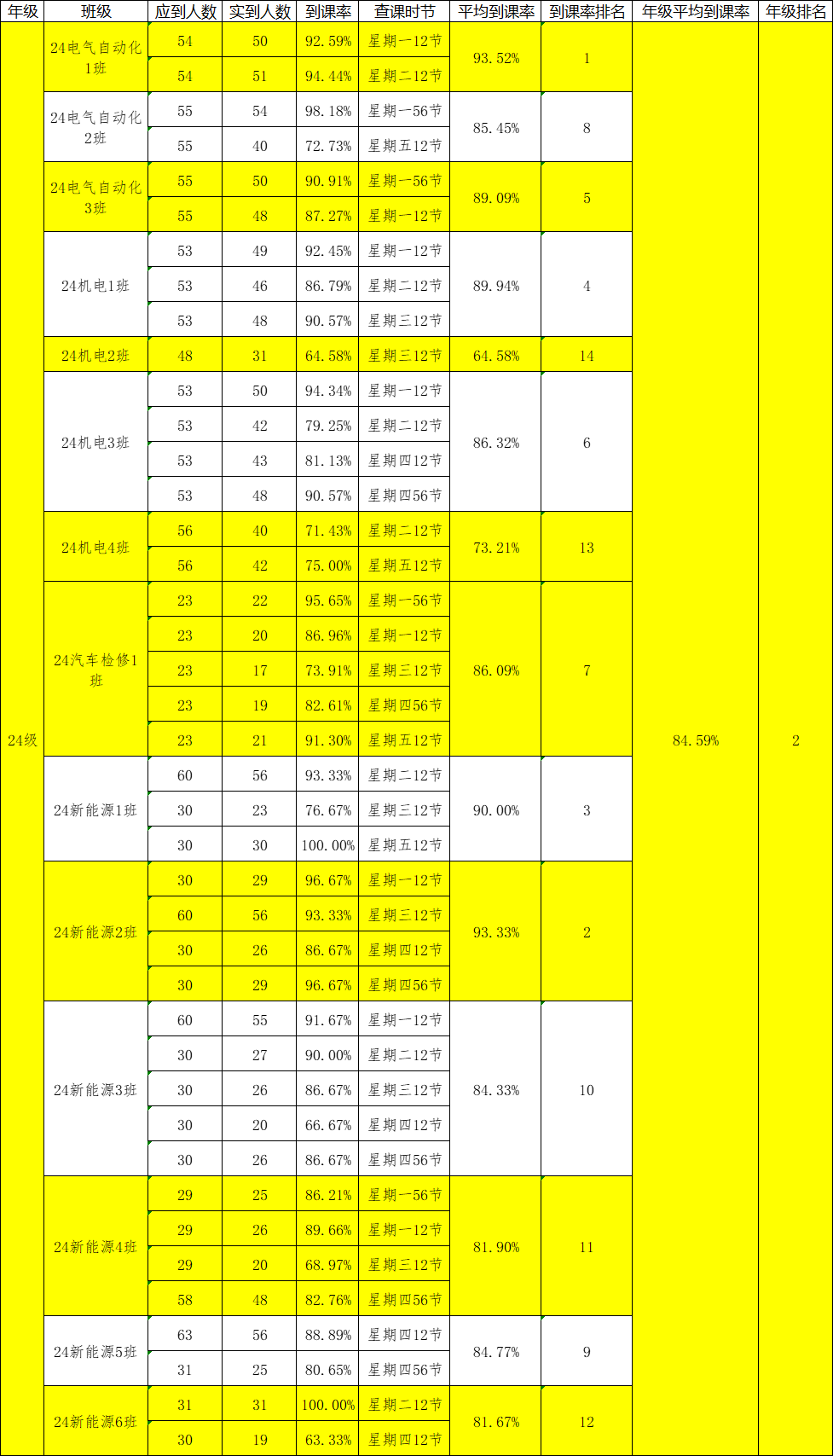 | 年级 | 班级 | 应到人数 | 实到人数 | 到课率 | 查课时节 | 平均到课率 | 到课率排名 | 年级平均到课率 | 年级排名 |
|---|---|---|---|---|---|---|---|---|---|
| 24级 | 24电气自动化1班 | 54 | 50 | 92.59% | 星期一12节 | 93.52% | 1 | 84.59% | 2 |
| | | 54 | 51 | 94.44% | 星期二12节 | | | | |
| | 24电气自动化2班 | 55 | 54 | 98.18% | 星期一56节 | 85.45% | 8 | | |
| | | 55 | 40 | 72.73% | 星期五12节 | | | | |
| | 24电气自动化3班 | 55 | 50 | 90.91% | 星期一56节 | 89.09% | 5 | | |
| | | 55 | 48 | 87.27% | 星期一12节 | | | | |
| | 24机电1班 | 53 | 49 | 92.45% | 星期一12节 | 89.94% | 4 | | |
| | | 53 | 46 | 86.79% | 星期二12节 | | | | |
| | | 53 | 48 | 90.57% | 星期三12节 | | | | |
| | 24机电2班 | 48 | 31 | 64.58% | 星期三12节 | 64.58% | 14 | | |
| | 24机电3班 | 53 | 50 | 94.34% | 星期一12节 | 86.32% | 6 | | |
| | | 53 | 42 | 79.25% | 星期二12节 | | | | |
| | | 53 | 43 | 81.13% | 星期四12节 | | | | |
| | | 53 | 48 | 90.57% | 星期四56节 | | | | |
| | 24机电4班 | 56 | 40 | 71.43% | 星期二12节 | 73.21% | 13 | | |
| | | 56 | 42 | 75.00% | 星期五12节 | | | | |
| | 24汽车检修1班 | 23 | 22 | 95.65% | 星期一56节 | 86.09% | 7 | | |
| | | 23 | 20 | 86.96% | 星期一12节 | | | | |
| | | 23 | 17 | 73.91% | 星期三12节 | | | | |
| | | 23 | 19 | 82.61% | 星期四56节 | | | | |
| | | 23 | 21 | 91.30% | 星期五12节 | | | | |
| | 24新能源1班 | 60 | 56 | 93.33% | 星期二12节 | 90.00% | 3 | | |
| | | 30 | 23 | 76.67% | 星期三12节 | | | | |
| | | 30 | 30 | 100.00% | 星期五12节 | | | | |
| | 24新能源2班 | 30 | 29 | 96.67% | 星期一12节 | 93.33% | 2 | | |
| | | 60 | 56 | 93.33% | 星期三12节 | | | | |
| | | 30 | 26 | 86.67% | 星期四12节 | | | | |
| | | 30 | 29 | 96.67% | 星期四56节 | | | | |
| | 24新能源3班 | 60 | 55 | 91.67% | 星期一12节 | 84.33% | 10 | | |
| | | 30 | 27 | 90.00% | 星期二12节 | | | | |
| | | 30 | 26 | 86.67% | 星期三12节 | | | | |
| | | 30 | 20 | 66.67% | 星期四12节 | | | | |
| | | 30 | 26 | 86.67% | 星期四56节 | | | | |
| | 24新能源4班 | 29 | 25 | 86.21% | 星期一56节 | 81.90% | 11 | | |
| | | 29 | 26 | 89.66% | 星期一12节 | | | | |
| | | 29 | 20 | 68.97% | 星期三12节 | | | | |
| | | 58 | 48 | 82.76% | 星期四56节 | | | | |
| | 24新能源5班 | 63 | 56 | 88.89% | 星期四12节 | 84.77% | 9 | | |
| | | 31 | 25 | 80.65% | 星期四56节 | | | | |
| | 24新能源6班 | 31 | 31 | 100.00% | 星期二12节 | 81.67% | 12 | | |
| | | 30 | 19 | 63.33% | 星期四12节 | | | | |